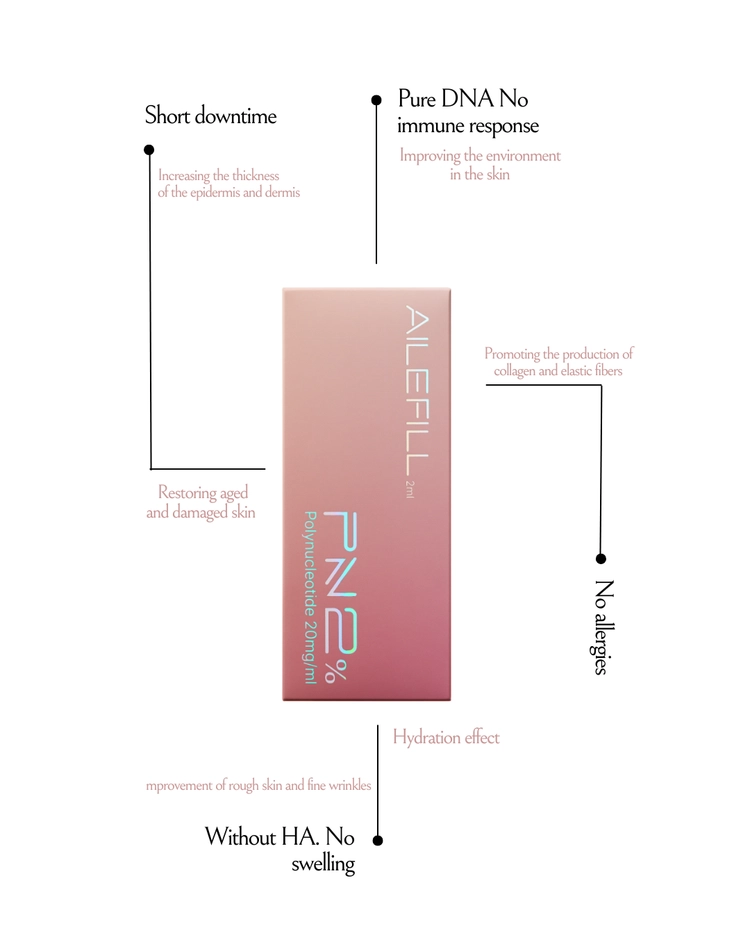 Short downtime

Increasing the thickness of the epidermis and dermis

Pure DNA No immune response

Improving the environment in the skin

AILEFILL 2ml

PN2%

Polynucleotide 20mg/ml

Promoting the production of collagen and elastic fibers

Restoring aged and damaged skin

No allergies

Hydration effect

mprovement of rough skin and fine wrinkles

Without HA. No swelling